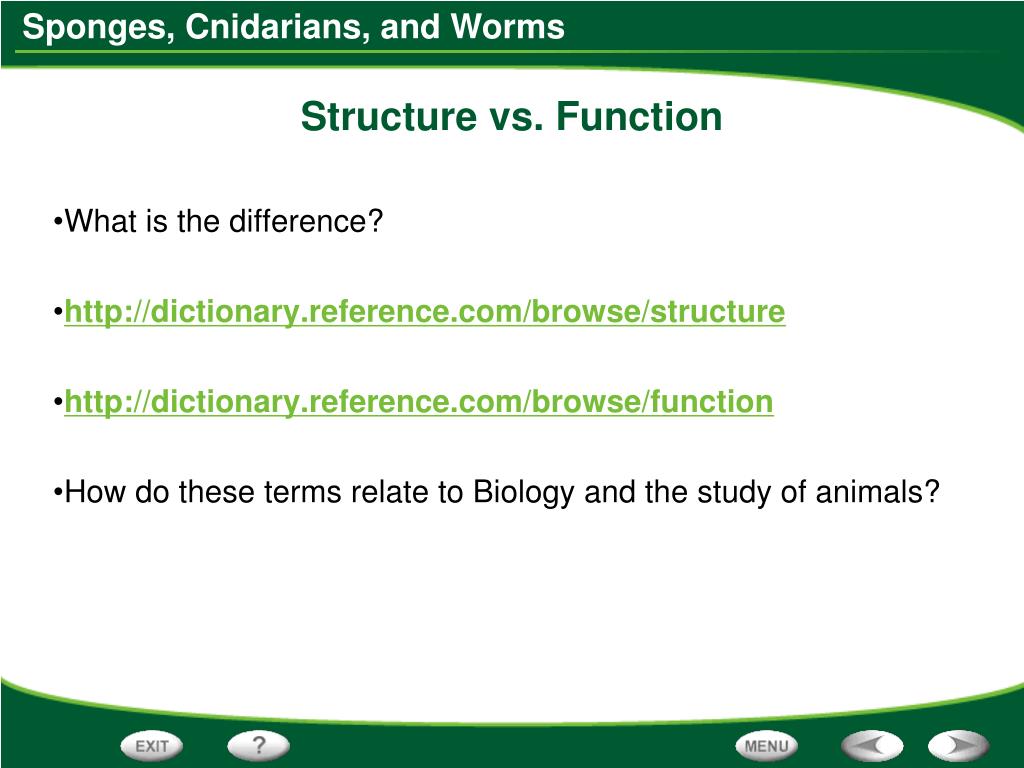 Sponges, Cnidarians, and Worms

Structure vs. Function

•What is the difference?

•http://dictionary.reference.com/browse/structure

•http://dictionary.reference.com/browse/function

•How do these terms relate to Biology and the study of animals?

EXIT ? MENU